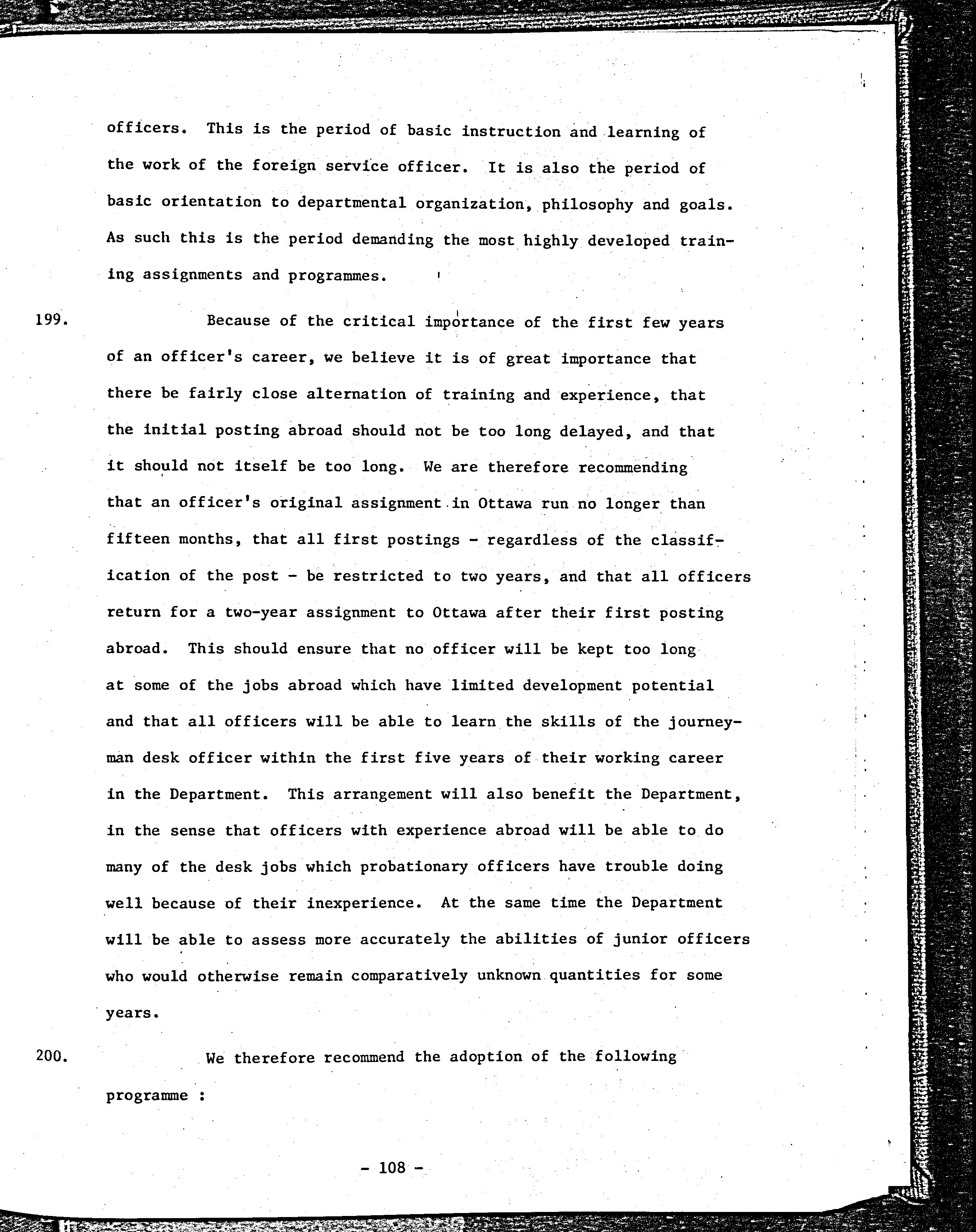 officers. This is the period of basic instruction and learning of the work of the foreign service officer. It is also the period of basic orientation to departmental organization, philosophy and goals. As such this is the period demanding the most highly developed training assignments and programmes.

199. Because of the critical importance of the first few years of an officer's career, we believe it is of great importance that there be fairly close alternation of training and experience, that the initial posting abroad should not be too long delayed, and that it should not itself be too long. We are therefore recommending that an officer's original assignment in Ottawa run no longer than fifteen months, that all first postings - regardless of the classification of the post - be restricted to two years, and that all officers return for a two-year assignment to Ottawa after their first posting abroad. This should ensure that no officer will be kept too long at some of the jobs abroad which have limited development potential and that all officers will be able to learn the skills of the journeyman desk officer within the first five years of their working career in the Department. This arrangement will also benefit the Department, in the sense that officers with experience abroad will be able to do many of the desk jobs which probationary officers have trouble doing well because of their inexperience. At the same time the Department will be able to assess more accurately the abilities of junior officers who would otherwise remain comparatively unknown quantities for some years.

200. We therefore recommend the adoption of the following programme :

- 108 -